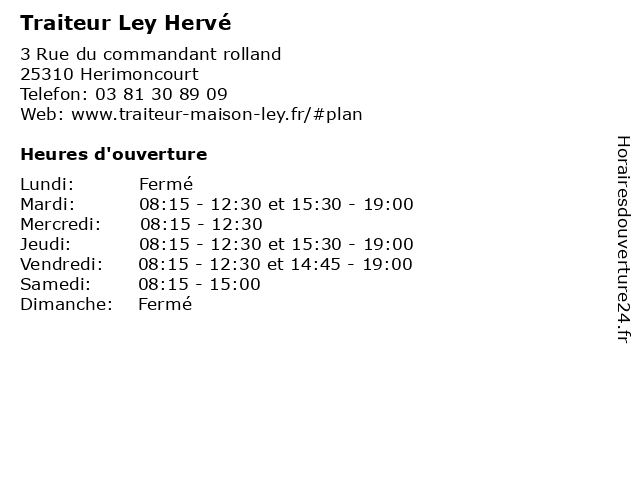 Traiteur Ley Hervé

3 Rue du commandant rolland
25310 Herimoncourt
Telefon: 03 81 30 89 09
Web: www.traiteur-maison-ley.fr/#plan

Heures d'ouverture

| | |
|---|---|
| Lundi: | Fermé |
| Mardi: | 08:15 - 12:30 et 15:30 - 19:00 |
| Mercredi: | 08:15 - 12:30 |
| Jeudi: | 08:15 - 12:30 et 15:30 - 19:00 |
| Vendredi: | 08:15 - 12:30 et 14:45 - 19:00 |
| Samedi: | 08:15 - 15:00 |
| Dimanche: | Fermé |

Horairesdouverture24.fr